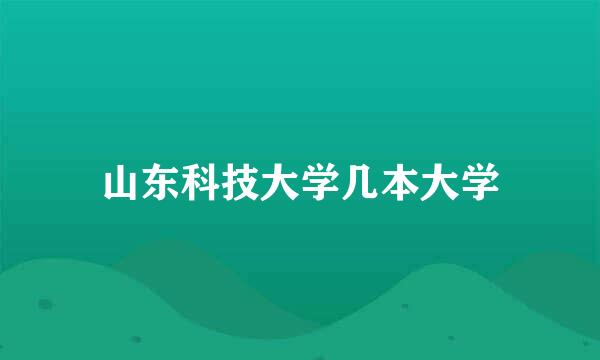 山东科技大学几本大学